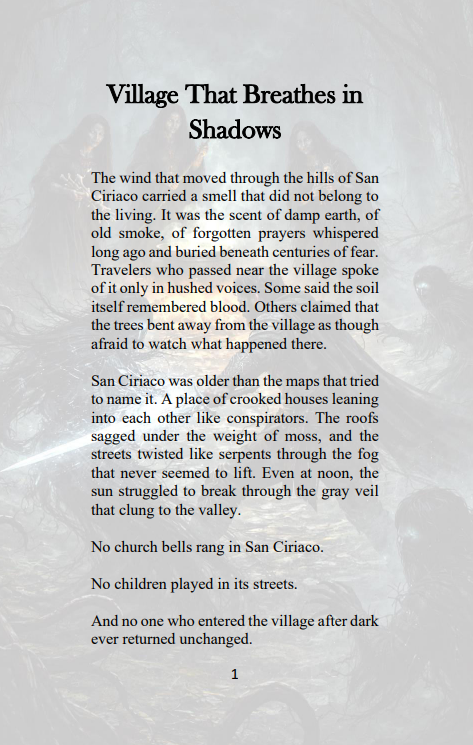 Village That Breathes in Shadows

The wind that moved through the hills of San Ciriaco carried a smell that did not belong to the living. It was the scent of damp earth, of old smoke, of forgotten prayers whispered long ago and buried beneath centuries of fear. Travelers who passed near the village spoke of it only in hushed voices. Some said the soil itself remembered blood. Others claimed that the trees bent away from the village as though afraid to watch what happened there.

San Ciriaco was older than the maps that tried to name it. A place of crooked houses leaning into each other like conspirators. The roofs sagged under the weight of moss, and the streets twisted like serpents through the fog that never seemed to lift. Even at noon, the sun struggled to break through the gray veil that clung to the valley.

No church bells rang in San Ciriaco.

No children played in its streets.

And no one who entered the village after dark ever returned unchanged.

1